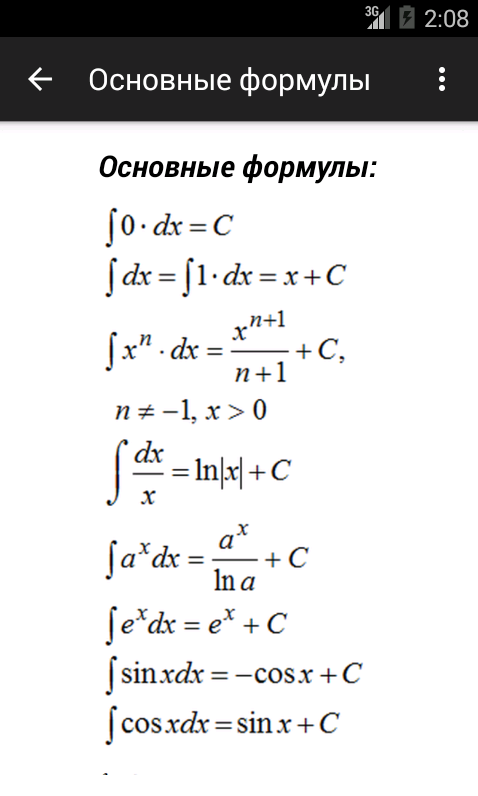 3G 2:08

Основные формулы

Основные формулы:

$\int 0 \cdot dx = C$

$\int dx = \int 1 \cdot dx = x + C$

$\int x^n \cdot dx = \frac{x^{n+1}}{n+1} + C,$

$n \neq -1, x > 0$

$\int \frac{dx}{x} = \ln|x| + C$

$\int a^x dx = \frac{a^x}{\ln a} + C$

$\int e^x dx = e^x + C$

$\int \sin x dx = -\cos x + C$

$\int \cos x dx = \sin x + C$